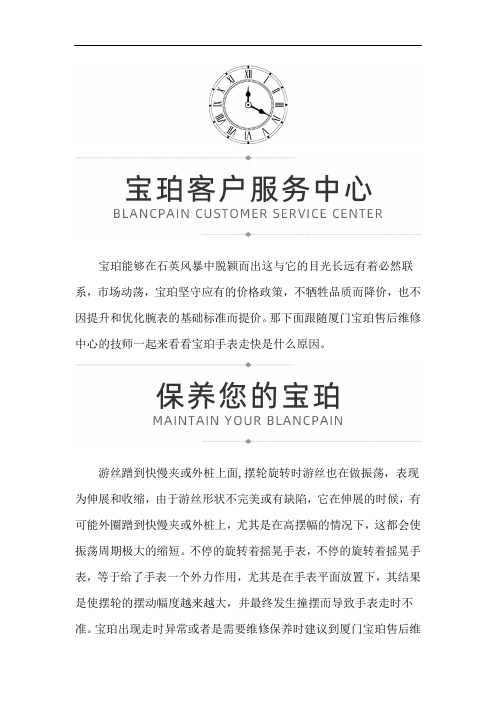 宝珀客户服务中心

BLANCPAIN CUSTOMER SERVICE CENTER

宝珀能够在石英风暴中脱颖而出这与它的目光长远有着必然联系，市场动荡，宝珀坚守应有的价格政策，不牺牲品质而降价，也不因提升和优化腕表的基础标准而提价。那下面跟随厦门宝珀售后维修中心的技师一起来看看宝珀手表走快是什么原因。

保养您的宝珀

MAINTAIN YOUR BLANCPAIN

游丝蹭到快慢夹或外桩上面,摆轮旋转时游丝也在做振荡，表现为伸展和收缩，由于游丝形状不完美或有缺陷，它在伸展的时候，有可能外圈蹭到快慢夹或外桩上，尤其是在高摆幅的情况下，这都会使振荡周期极大的缩短。不停的旋转着摇晃手表，不停的旋转着摇晃手表，等于给了手表一个外力作用，尤其是在手表平面放置下，其结果是使摆轮的摆动幅度越来越大，并最终发生撞摆而导致手表走时不准。宝珀出现走时异常或者是需要维修保养时建议到厦门宝珀售后维